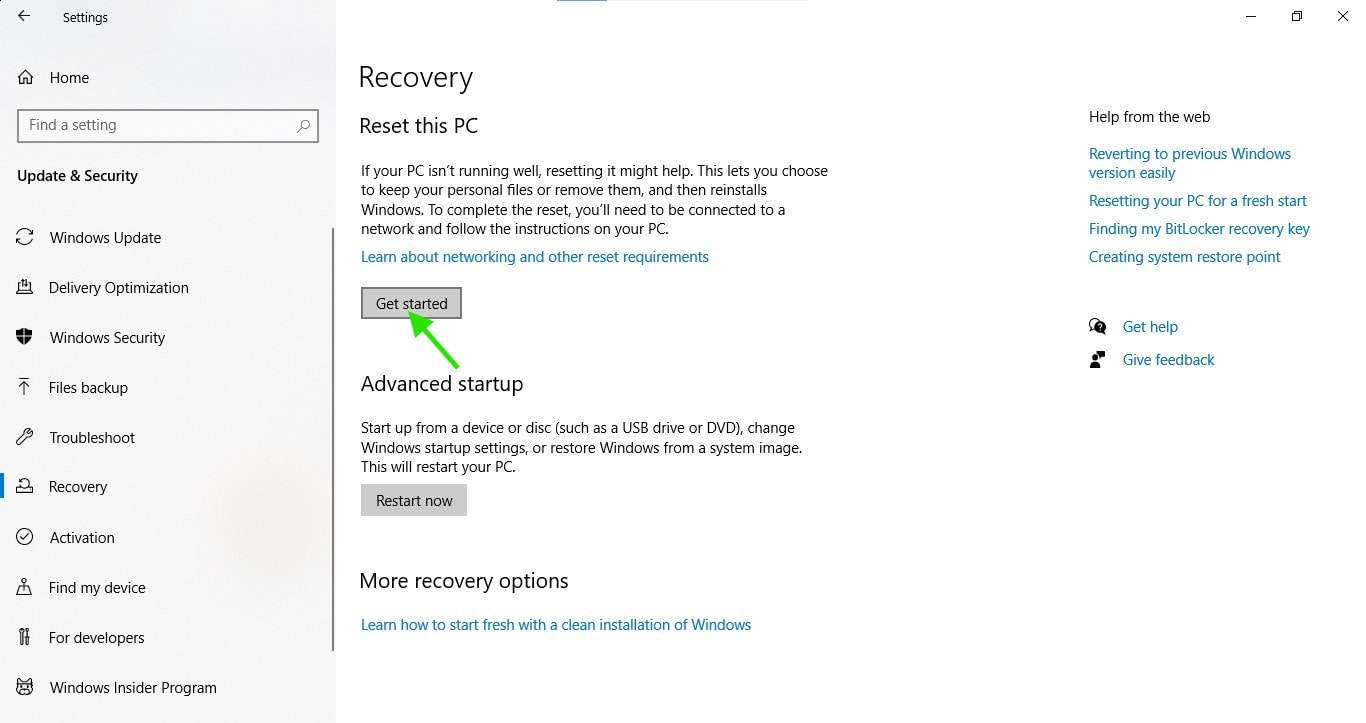 Settings

Home

Find a setting

Update & Security

Windows Update

Delivery Optimization

Windows Security

Files backup

Troubleshoot

Recovery

Activation

Find my device

For developers

Windows Insider Program

Recovery

Reset this PC

If your PC isn't running well, resetting it might help. This lets you choose to keep your personal files or remove them, and then reinstalls Windows. To complete the reset, you'll need to be connected to a network and follow the instructions on your PC.

Learn about networking and other reset requirements

Get started

Advanced startup

Start up from a device or disc (such as a USB drive or DVD), change Windows startup settings, or restore Windows from a system image. This will restart your PC.

Restart now

More recovery options

Learn how to start fresh with a clean installation of Windows

Help from the web

Reverting to previous Windows version easily

Resetting your PC for a fresh start

Finding my BitLocker recovery key

Creating system restore point

Get help

Give feedback